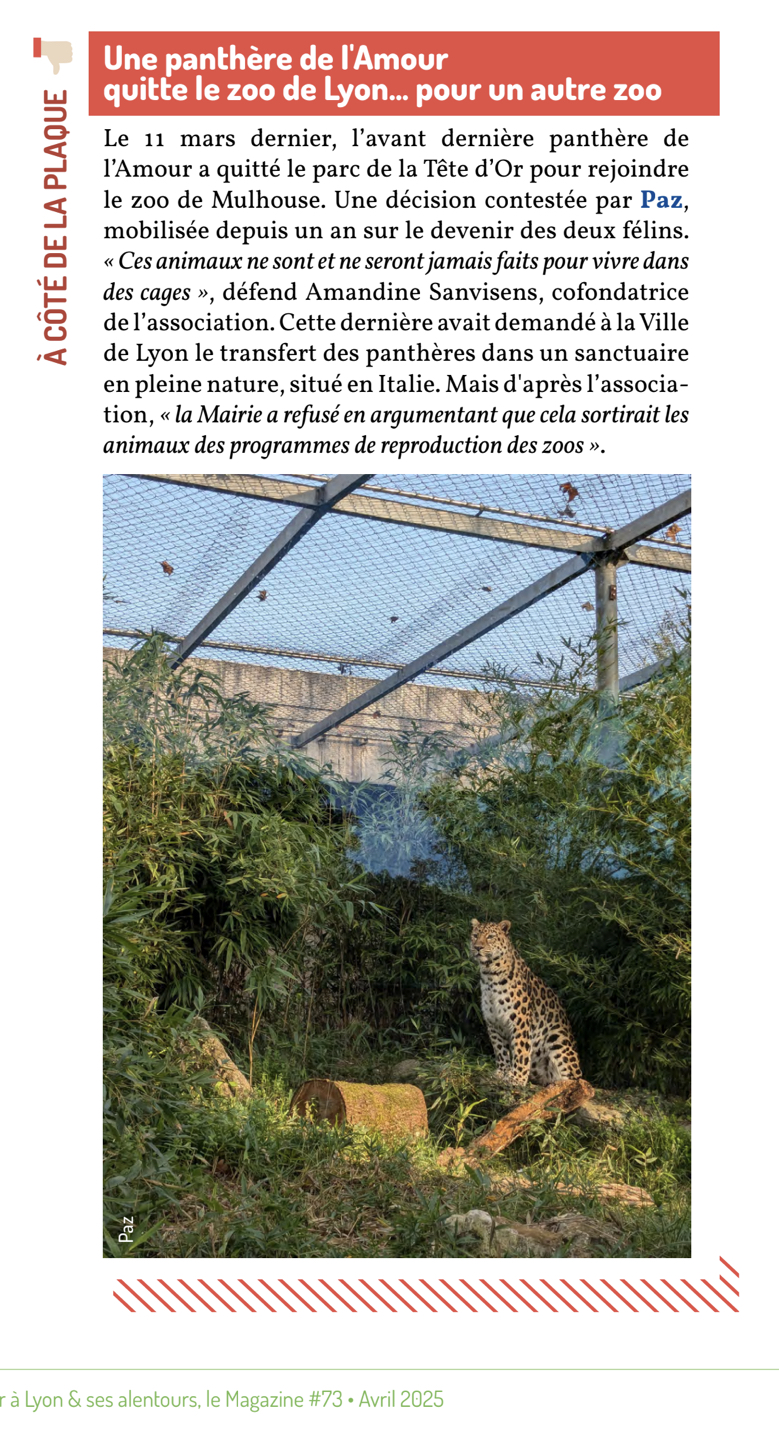 À CÔTÉ DE LA PLAQUE

Une panthère de l'Amour quitte le zoo de Lyon... pour un autre zoo

Le 11 mars dernier, l'avant dernière panthère de l'Amour a quitté le parc de la Tête d'Or pour rejoindre le zoo de Mulhouse. Une décision contestée par Paz, mobilisée depuis un an sur le devenir des deux félins. « Ces animaux ne sont et ne seront jamais faits pour vivre dans des cages », défend Amandine Sanvisens, cofondatrice de l'association. Cette dernière avait demandé à la Ville de Lyon le transfert des panthères dans un sanctuaire en pleine nature, situé en Italie. Mais d'après l'association, « la Mairie a refusé en argumentant que cela sortirait les animaux des programmes de reproduction des zoos ».

Paz

r à Lyon & ses alentours, le Magazine #73 • Avril 2025